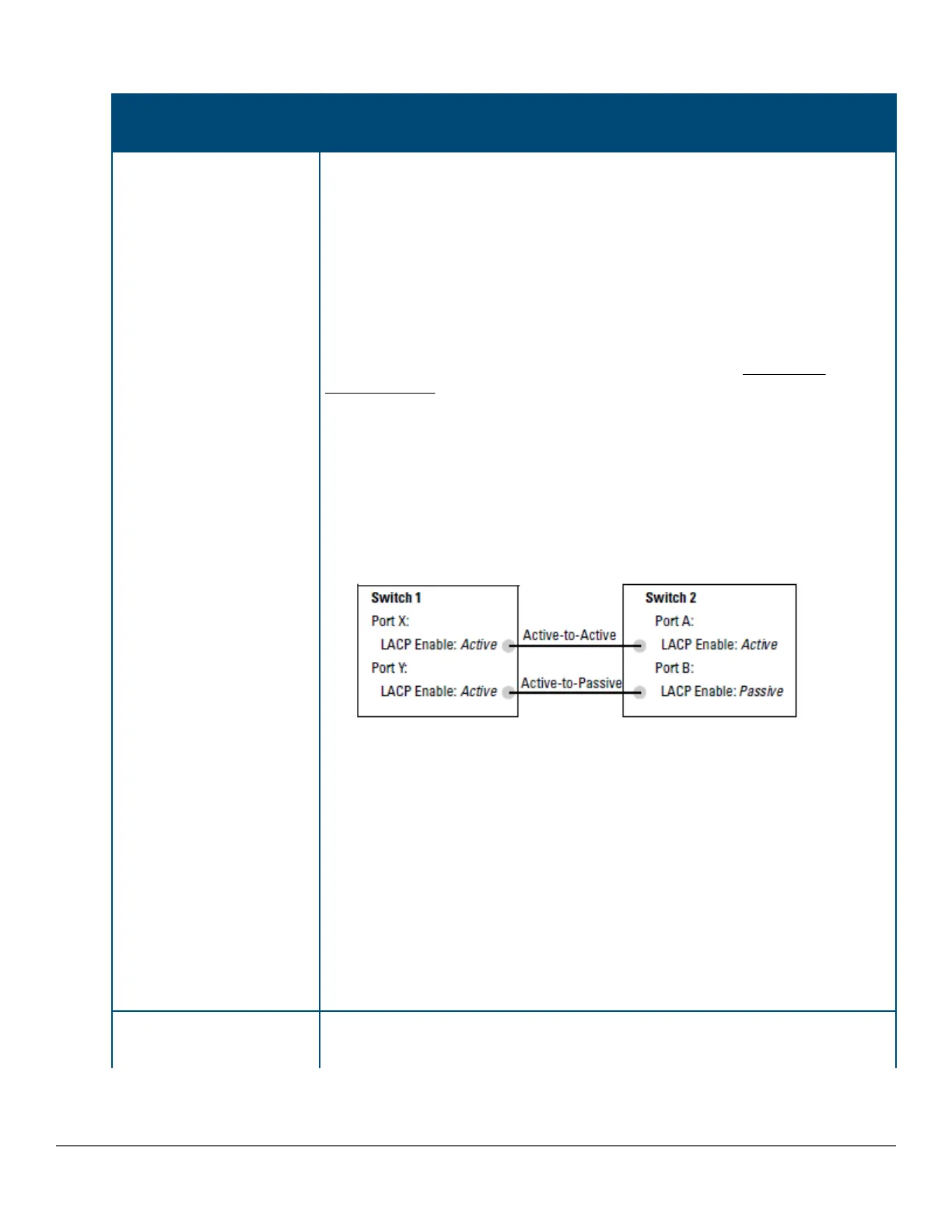 Switch 1
Port X:
LACP Enable: Active
Port Y:
LACP Enable: Active
Active-to-Active
Active-to-Passive
Switch 2
Port A:
LACP Enable: Active
Port B:
LACP Enable: Passive